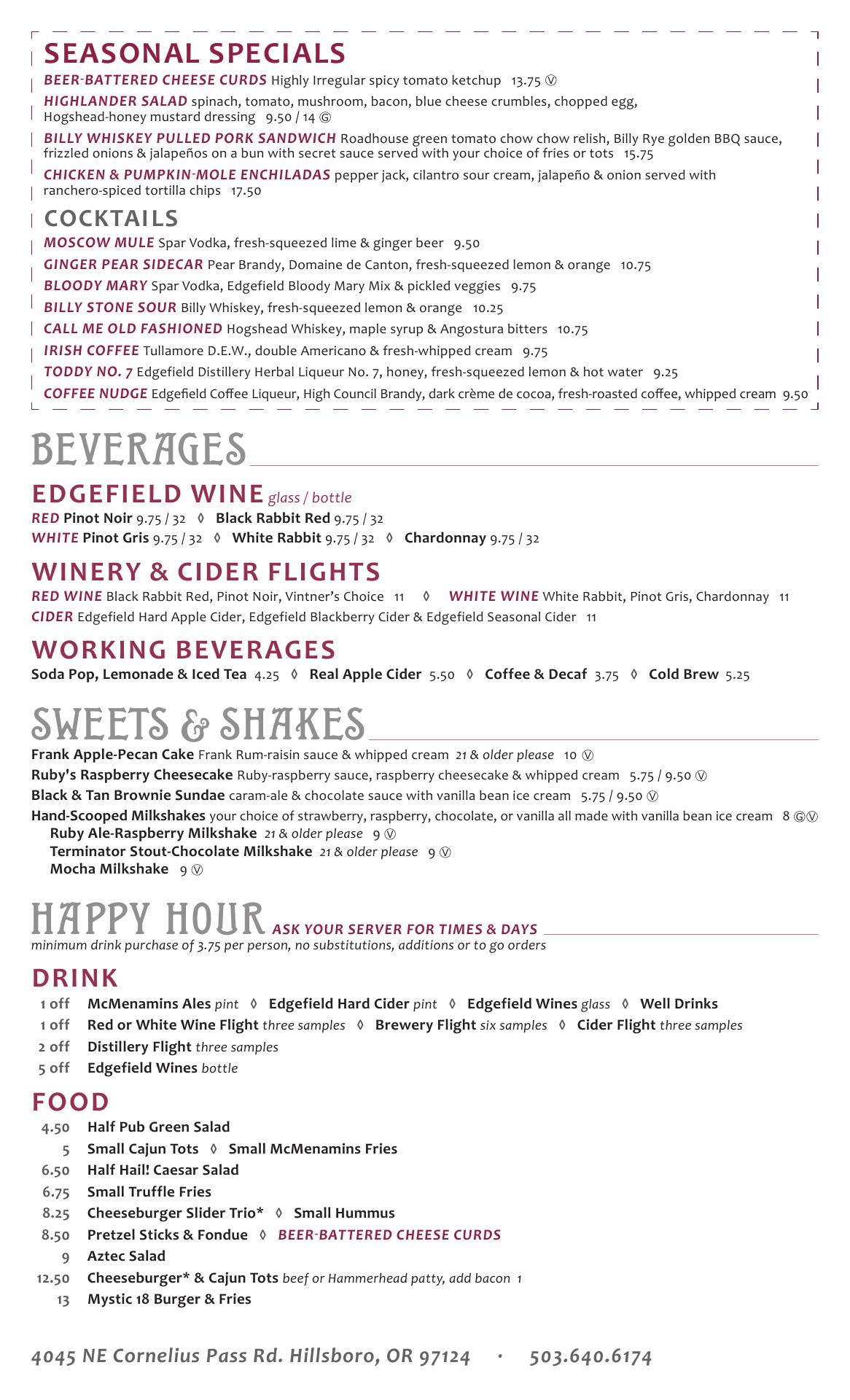 SEASONAL SPECIALS

BEER-BATTERED CHEESE CURDS Highly Irregular spicy tomato ketchup 13.75 Ⓥ

HIGHLANDER SALAD spinach, tomato, mushroom, bacon, blue cheese crumbles, chopped egg, Hogshead-honey mustard dressing 9.50 / 14 Ⓖ

BILLY WHISKEY PULLED PORK SANDWICH Roadhouse green tomato chow chow relish, Billy Rye golden BBQ sauce, frizzled onions & jalapeños on a bun with secret sauce served with your choice of fries or tots 15.75

CHICKEN & PUMPKIN-MOLE ENCHILADAS pepper jack, cilantro sour cream, jalapeño & onion served with ranchero-spiced tortilla chips 17.50

COCKTAILS

MOSCOW MULE Spar Vodka, fresh-squeezed lime & ginger beer 9.50

GINGER PEAR SIDECAR Pear Brandy, Domaine de Canton, fresh-squeezed lemon & orange 10.75

BLOODY MARY Spar Vodka, Edgefield Bloody Mary Mix & pickled veggies 9.75

BILLY STONE SOUR Billy Whiskey, fresh-squeezed lemon & orange 10.25

CALL ME OLD FASHIONED Hogshead Whiskey, maple syrup & Angostura bitters 10.75

IRISH COFFEE Tullamore D.E.W., double Americano & fresh-whipped cream 9.75

TODDY NO. 7 Edgefield Distillery Herbal Liqueur No. 7, honey, fresh-squeezed lemon & hot water 9.25

COFFEE NUDGE Edgefield Coffee Liqueur, High Council Brandy, dark crème de cocoa, fresh-roasted coffee, whipped cream 9.50

BEVERAGES

EDGEFIELD WINE glass / bottle

RED Pinot Noir 9.75 / 32 ◊ Black Rabbit Red 9.75 / 32

WHITE Pinot Gris 9.75 / 32 ◊ White Rabbit 9.75 / 32 ◊ Chardonnay 9.75 / 32

WINERY & CIDER FLIGHTS

RED WINE Black Rabbit Red, Pinot Noir, Vintner's Choice 11 ◊ WHITE WINE White Rabbit, Pinot Gris, Chardonnay 11

CIDER Edgefield Hard Apple Cider, Edgefield Blackberry Cider & Edgefield Seasonal Cider 11

WORKING BEVERAGES

Soda Pop, Lemonade & Iced Tea 4.25 ◊ Real Apple Cider 5.50 ◊ Coffee & Decaf 3.75 ◊ Cold Brew 5.25

SWEETS & SHAKES

Frank Apple-Pecan Cake Frank Rum-raisin sauce & whipped cream 21 & older please 10 Ⓥ

Ruby's Raspberry Cheesecake Ruby-raspberry sauce, raspberry cheesecake & whipped cream 5.75 / 9.50 Ⓥ

Black & Tan Brownie Sundae caram-ale & chocolate sauce with vanilla bean ice cream 5.75 / 9.50 Ⓥ

Hand-Scooped Milkshakes your choice of strawberry, raspberry, chocolate, or vanilla all made with vanilla bean ice cream 8 ⒼⓋ
Ruby Ale-Raspberry Milkshake 21 & older please 9 Ⓥ
Terminator Stout-Chocolate Milkshake 21 & older please 9 Ⓥ
Mocha Milkshake 9 Ⓥ

HAPPY HOUR ASK YOUR SERVER FOR TIMES & DAYS
minimum drink purchase of 3.75 per person, no substitutions, additions or to go orders

DRINK

1 off McMenamins Ales pint ◊ Edgefield Hard Cider pint ◊ Edgefield Wines glass ◊ Well Drinks
1 off Red or White Wine Flight three samples ◊ Brewery Flight six samples ◊ Cider Flight three samples
2 off Distillery Flight three samples
5 off Edgefield Wines bottle

FOOD

4.50 Half Pub Green Salad
5 Small Cajun Tots ◊ Small McMenamins Fries
6.50 Half Hail! Caesar Salad
6.75 Small Truffle Fries
8.25 Cheeseburger Slider Trio* ◊ Small Hummus
8.50 Pretzel Sticks & Fondue ◊ BEER-BATTERED CHEESE CURDS
9 Aztec Salad
12.50 Cheeseburger* & Cajun Tots beef or Hammerhead patty, add bacon 1
13 Mystic 18 Burger & Fries

4045 NE Cornelius Pass Rd. Hillsboro, OR 97124 · 503.640.6174